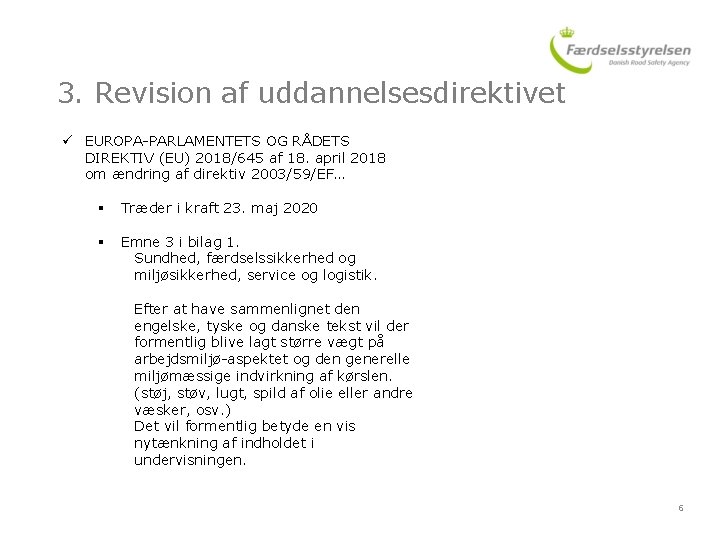 Færdselsstyrelsen
Danish Road Safety Agency

3. Revision af uddannelsesdirektivet

✓ EUROPA-PARLAMENTETS OG RÅDETS DIREKTIV (EU) 2018/645 af 18. april 2018 om ændring af direktiv 2003/59/EF...

▪ Træder i kraft 23. maj 2020

▪ Emne 3 i bilag 1.
Sundhed, færdselssikkerhed og miljøsikkerhed, service og logistik.

Efter at have sammenlignet den engelske, tyske og danske tekst vil der formentlig blive lagt større vægt på arbejdsmiljø-aspektet og den generelle miljømæssige indvirkning af kørslen. (støj, støv, lugt, spild af olie eller andre væsker, osv.)
Det vil formentlig betyde en vis nytænkning af indholdet i undervisningen.

6